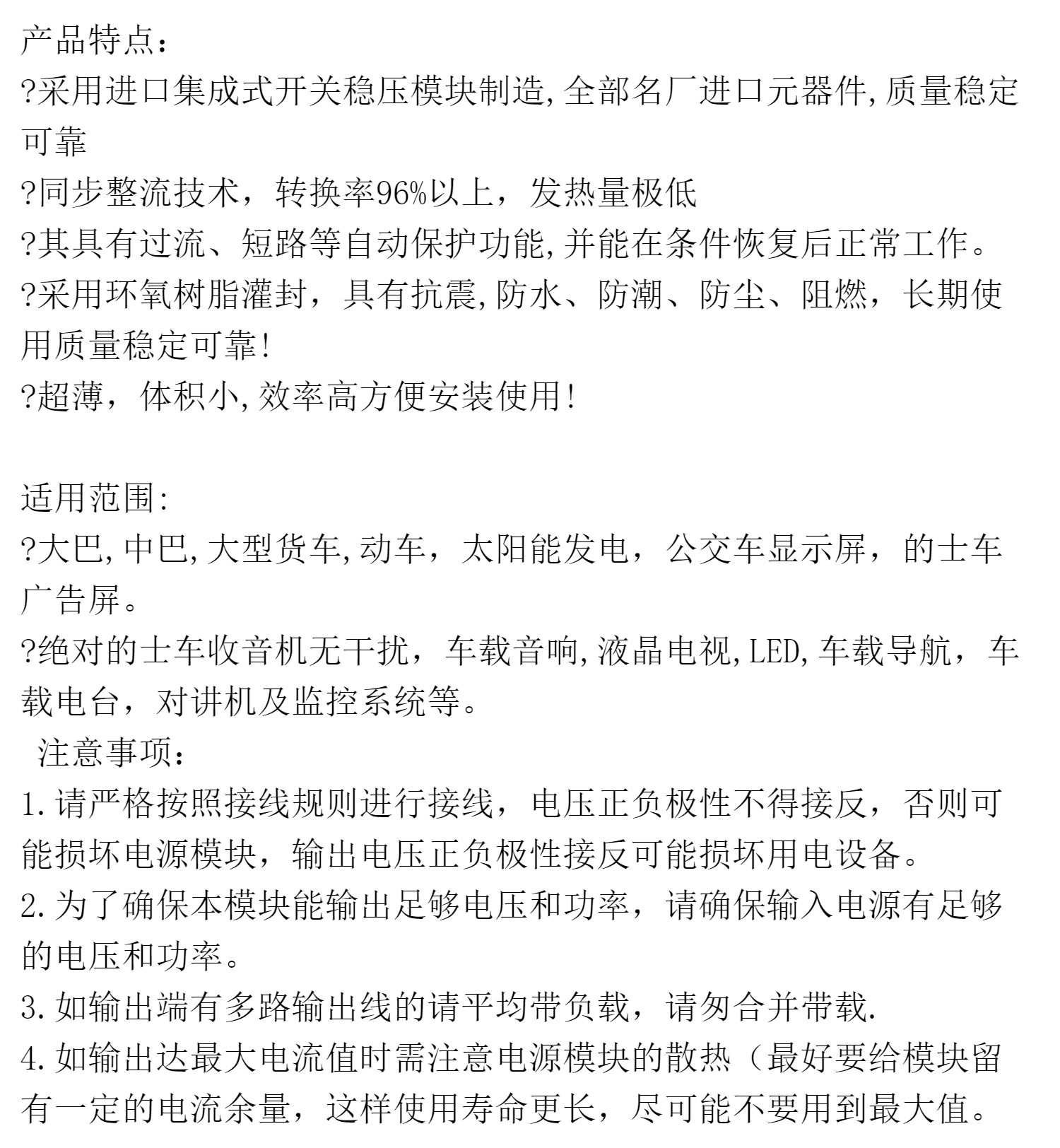 产品特点：
?采用进口集成式开关稳压模块制造,全部名厂进口元器件,质量稳定可靠
?同步整流技术，转换率96%以上，发热量极低
?其具有过流、短路等自动保护功能,并能在条件恢复后正常工作。
?采用环氧树脂灌封，具有抗震,防水、防潮、防尘、阻燃，长期使用质量稳定可靠!
?超薄，体积小,效率高方便安装使用!

适用范围:
?大巴,中巴,大型货车,动车，太阳能发电，公交车显示屏，的士车广告屏。
?绝对的士车收音机无干扰，车载音响,液晶电视,LED,车载导航，车载电台，对讲机及监控系统等。
注意事项：
1.请严格按照接线规则进行接线，电压正负极性不得接反，否则可能损坏电源模块，输出电压正负极性接反可能损坏用电设备。
2.为了确保本模块能输出足够电压和功率，请确保输入电源有足够的电压和功率。
3.如输出端有多路输出线的请平均带负载，请匆合并带载.
4.如输出达最大电流值时需注意电源模块的散热（最好要给模块留有一定的电流余量，这样使用寿命更长，尽可能不要用到最大值。